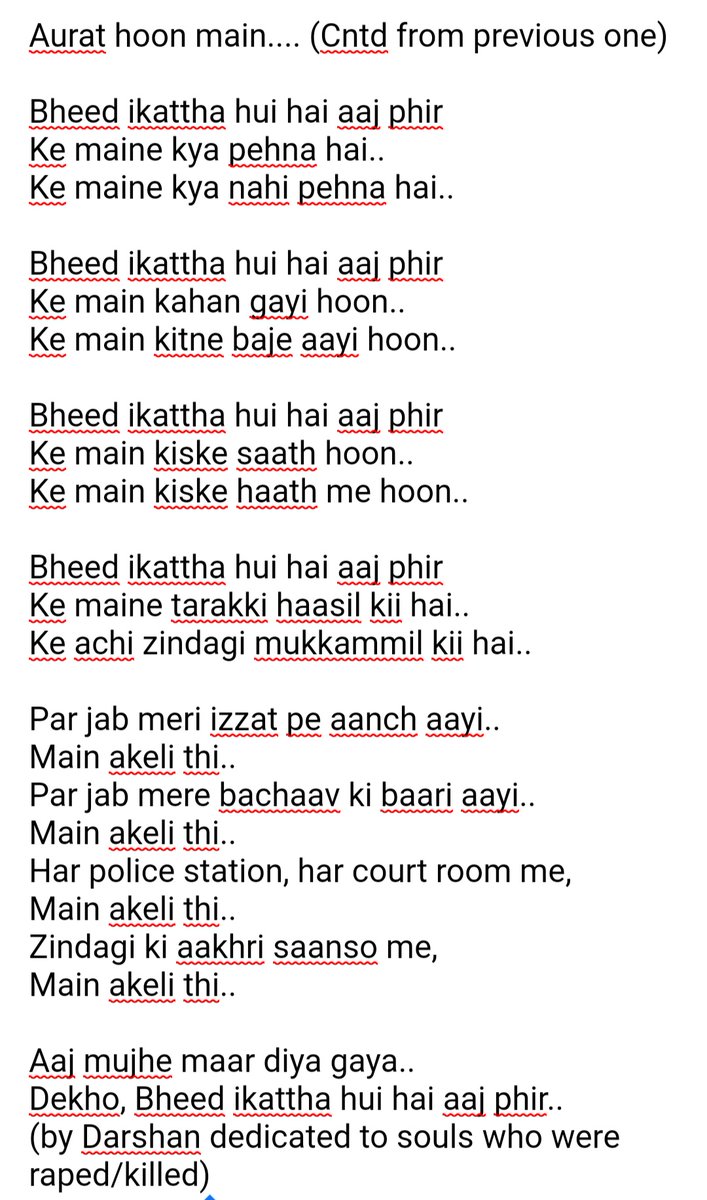 Aurat hoon main.... (Cntd from previous one)

Bheed ikattha hui hai aaj phir
Ke maine kya pehna hai..
Ke maine kya nahi pehna hai..

Bheed ikattha hui hai aaj phir
Ke main kahan gayi hoon..
Ke main kitne baje aayi hoon..

Bheed ikattha hui hai aaj phir
Ke main kiske saath hoon..
Ke main kiske haath me hoon..

Bheed ikattha hui hai aaj phir
Ke maine tarakki haasil kii hai..
Ke achi zindagi mukkammil kii hai..

Par jab meri izzat pe aanch aayi..
Main akeli thi..
Par jab mere bachaav ki baari aayi..
Main akeli thi..
Har police station, har court room me,
Main akeli thi..
Zindagi ki aakhri saanso me,
Main akeli thi..

Aaj mujhe maar diya gaya..
Dekho, Bheed ikattha hui hai aaj phir..
(by Darshan dedicated to souls who were raped/killed)